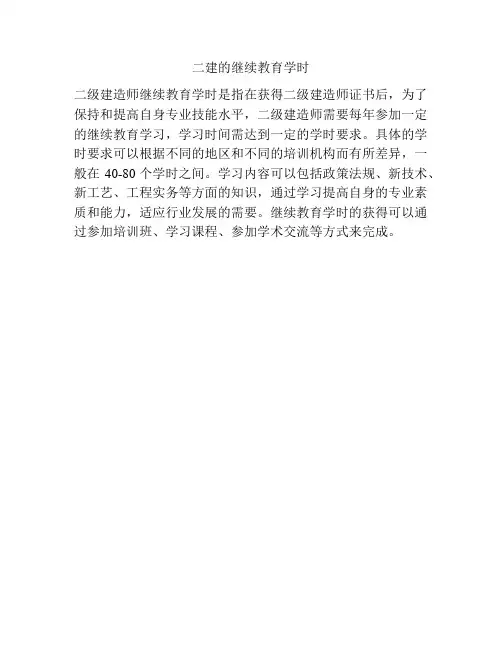 二建的继续教育学时

二级建造师继续教育学时是指在获得二级建造师证书后，为了保持和提高自身专业技能水平，二级建造师需要每年参加一定的继续教育学习，学习时间需达到一定的学时要求。具体的学时要求可以根据不同的地区和不同的培训机构而有所差异，一般在40-80个学时之间。学习内容可以包括政策法规、新技术、新工艺、工程实务等方面的知识，通过学习提高自身的专业素质和能力，适应行业发展的需要。继续教育学时的获得可以通过参加培训班、学习课程、参加学术交流等方式来完成。